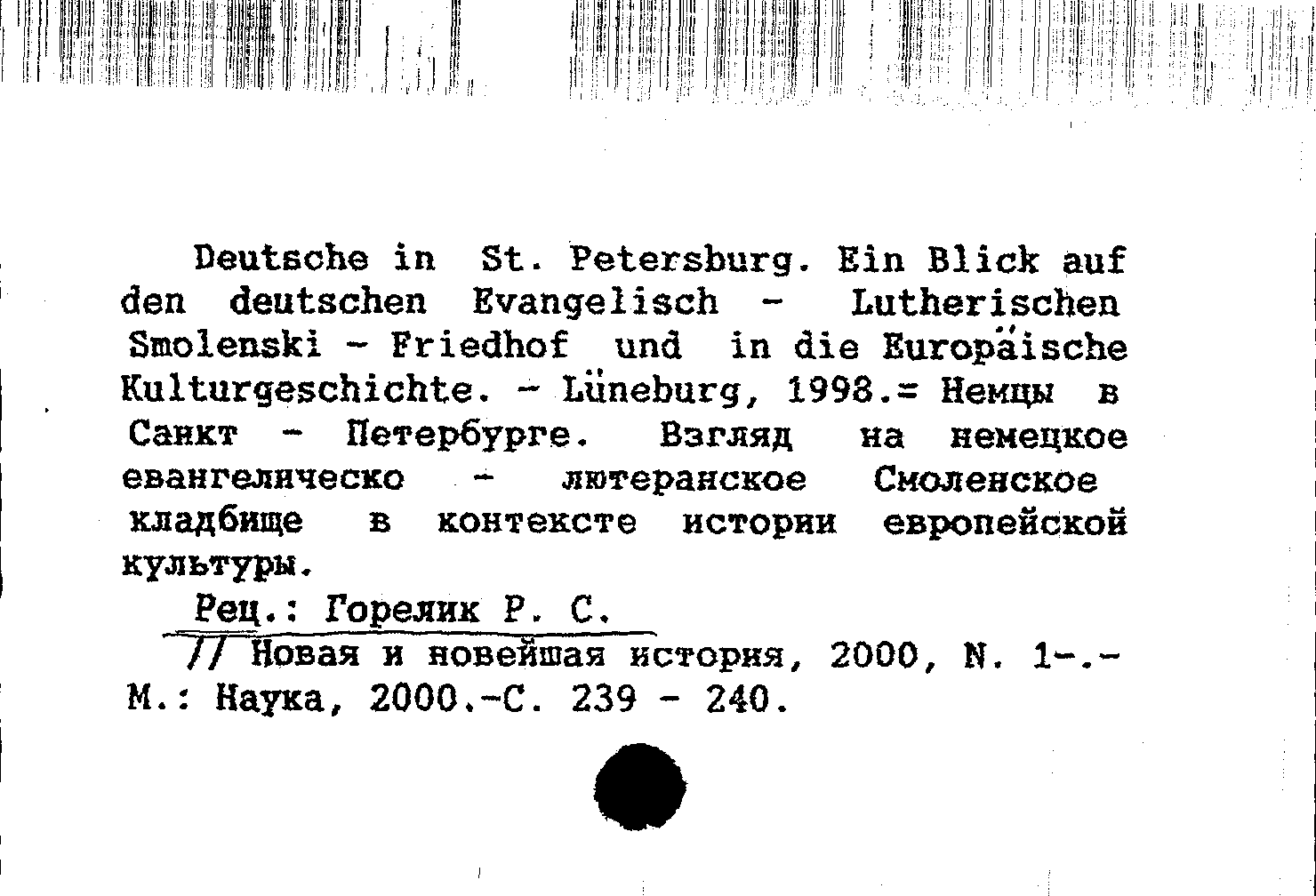 Deutsche in St. Petersburg. Ein Blick auf den deutschen Evangelisch - Lutherischen Smolenski - Friedhof und in die Europäische Kulturgeschichte. - Lüneburg, 1998.= Немцы в Санкт - Петербурге. Взгляд на немецкое евангелическо - лютеранское Смоленское кладбище в контексте истории европейской культуры.

Рец.: Горелик Р. С.

// Новая и новейшая история, 2000, N. 1-.- М.: Наука, 2000.-С. 239 - 240.